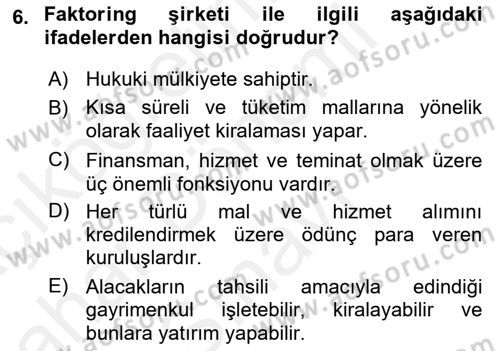 6. Faktoring şirketi ile ilgili aşağıdaki ifadelerden hangisi doğrudur?

A) Hukuki mülkiyete sahiptir.

B) Kısa süreli ve tüketim mallarına yönelik olarak faaliyet kiralaması yapar.

C) Finansman, hizmet ve teminat olmak üzere üç önemli fonksiyonu vardır.

D) Her türlü mal ve hizmet alımını kredilendirmek üzere ödünç para veren kuruluşlardır.

E) Alacakların tahsili amacıyla edindiği gayrimenkul işletebilir, kiralayabilir ve bunlara yatırım yapabilir.

www.aofsoru.com